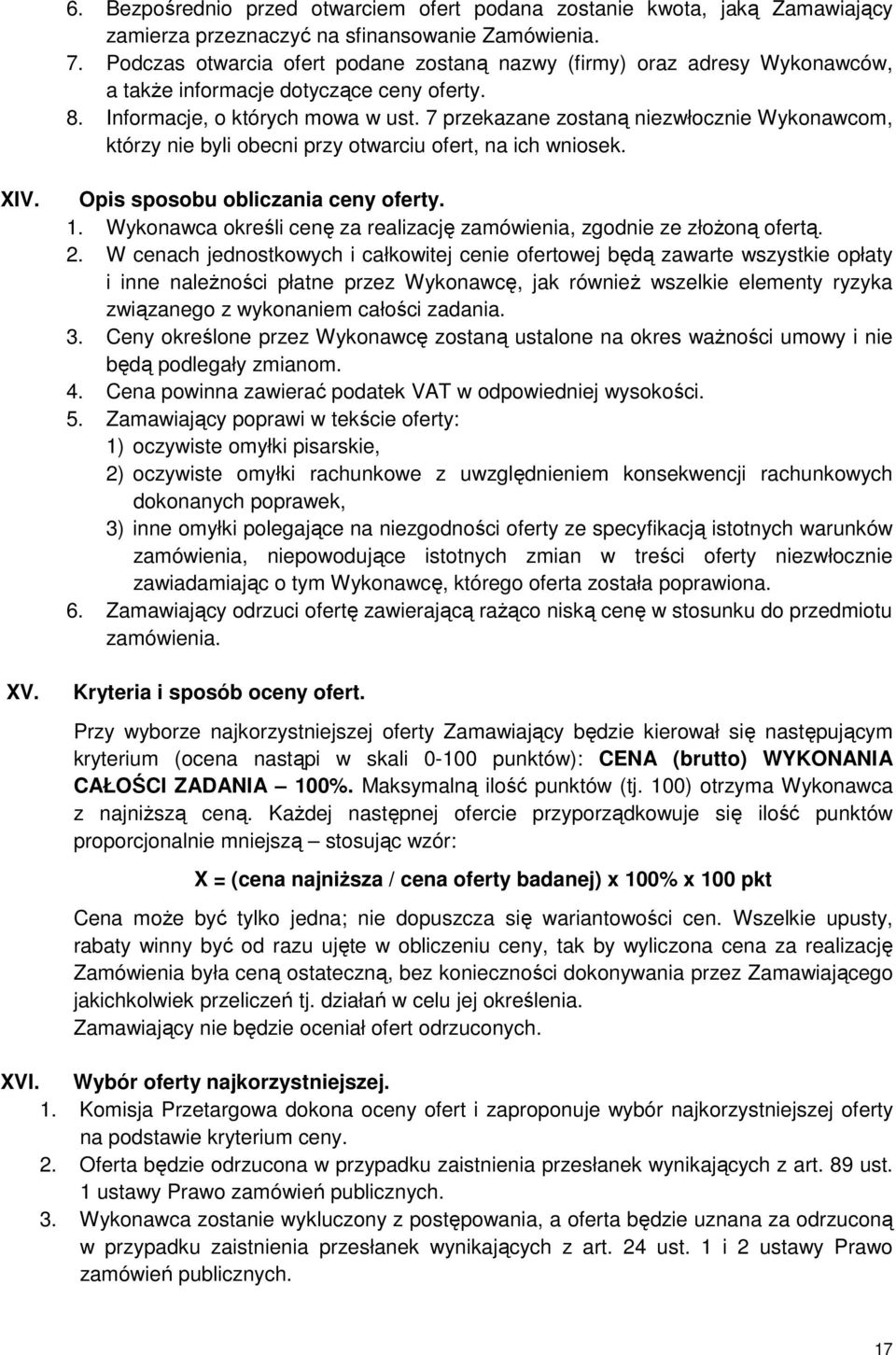 6. Bezpośrednio przed otwarciem ofert podana zostanie kwota, jaką Zamawiający zamierza przeznaczyć na sfinansowanie Zamówienia.
7. Podczas otwarcia ofert podane zostaną nazwy (firmy) oraz adresy Wykonawców, a także informacje dotyczące ceny oferty.
8. Informacje, o których mowa w ust. 7 przekazane zostaną niezwłocznie Wykonawcom, którzy nie byli obecni przy otwarciu ofert, na ich wniosek.

XIV. Opis sposobu obliczania ceny oferty.
1. Wykonawca określi cenę za realizację zamówienia, zgodnie ze złożoną ofertą.
2. W cenach jednostkowych i całkowitej cenie ofertowej będą zawarte wszystkie opłaty i inne należności płatne przez Wykonawcę, jak również wszelkie elementy ryzyka związanego z wykonaniem całości zadania.
3. Ceny określone przez Wykonawcę zostaną ustalone na okres ważności umowy i nie będą podlegały zmianom.
4. Cena powinna zawierać podatek VAT w odpowiedniej wysokości.
5. Zamawiający poprawi w tekście oferty:
1) oczywiste omyłki pisarskie,
2) oczywiste omyłki rachunkowe z uwzględnieniem konsekwencji rachunkowych dokonanych poprawek,
3) inne omyłki polegające na niezgodności oferty ze specyfikacją istotnych warunków zamówienia, niepowodujące istotnych zmian w treści oferty niezwłocznie zawiadamiając o tym Wykonawcę, którego oferta została poprawiona.
6. Zamawiający odrzuci ofertę zawierającą rażąco niską cenę w stosunku do przedmiotu zamówienia.

XV. Kryteria i sposób oceny ofert.
Przy wyborze najkorzystniejszej oferty Zamawiający będzie kierował się następującym kryterium (ocena nastąpi w skali 0-100 punktów): CENA (brutto) WYKONANIA CAŁOŚCI ZADANIA – 100%. Maksymalną ilość punktów (tj. 100) otrzyma Wykonawca z najniższą ceną. Każdej następnej ofercie przyporządkowuje się ilość punktów proporcjonalnie mniejszą – stosując wzór:

X = (cena najniższa / cena oferty badanej) x 100% x 100 pkt

Cena może być tylko jedna; nie dopuszcza się wariantowości cen. Wszelkie upusty, rabaty winny być od razu ujęte w obliczeniu ceny, tak by wyliczona cena za realizację Zamówienia była ceną ostateczną, bez konieczności dokonywania przez Zamawiającego jakichkolwiek przeliczeń tj. działań w celu jej określenia.
Zamawiający nie będzie oceniał ofert odrzuconych.

XVI. Wybór oferty najkorzystniejszej.
1. Komisja Przetargowa dokona oceny ofert i zaproponuje wybór najkorzystniejszej oferty na podstawie kryterium ceny.
2. Oferta będzie odrzucona w przypadku zaistnienia przesłanek wynikających z art. 89 ust. 1 ustawy Prawo zamówień publicznych.
3. Wykonawca zostanie wykluczony z postępowania, a oferta będzie uznana za odrzuconą w przypadku zaistnienia przesłanek wynikających z art. 24 ust. 1 i 2 ustawy Prawo zamówień publicznych.

17